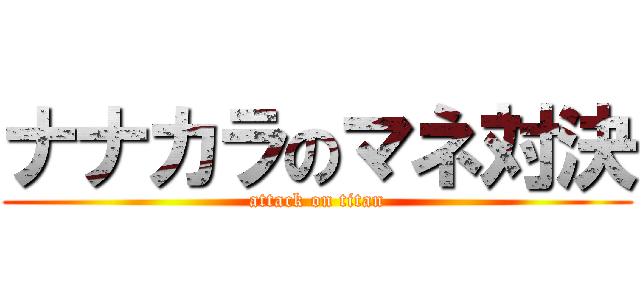 ナナカラのマネ対決

attack on titan